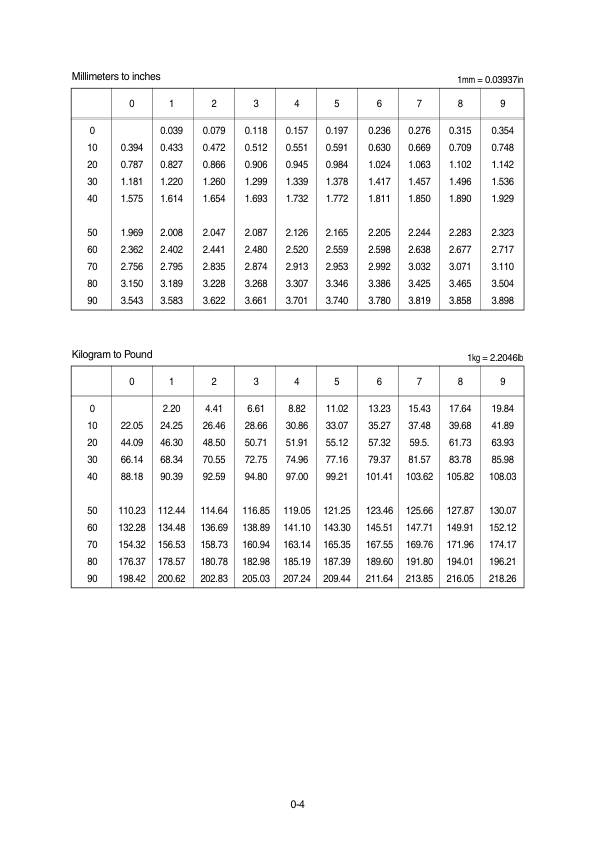 Millimeters to inches

1mm = 0.03937in

| | 0 | 1 | 2 | 3 | 4 | 5 | 6 | 7 | 8 | 9 |
|---|---|---|---|---|---|---|---|---|---|---|
| 0 | | 0.039 | 0.079 | 0.118 | 0.157 | 0.197 | 0.236 | 0.276 | 0.315 | 0.354 |
| 10 | 0.394 | 0.433 | 0.472 | 0.512 | 0.551 | 0.591 | 0.630 | 0.669 | 0.709 | 0.748 |
| 20 | 0.787 | 0.827 | 0.866 | 0.906 | 0.945 | 0.984 | 1.024 | 1.063 | 1.102 | 1.142 |
| 30 | 1.181 | 1.220 | 1.260 | 1.299 | 1.339 | 1.378 | 1.417 | 1.457 | 1.496 | 1.536 |
| 40 | 1.575 | 1.614 | 1.654 | 1.693 | 1.732 | 1.772 | 1.811 | 1.850 | 1.890 | 1.929 |
| 50 | 1.969 | 2.008 | 2.047 | 2.087 | 2.126 | 2.165 | 2.205 | 2.244 | 2.283 | 2.323 |
| 60 | 2.362 | 2.402 | 2.441 | 2.480 | 2.520 | 2.559 | 2.598 | 2.638 | 2.677 | 2.717 |
| 70 | 2.756 | 2.795 | 2.835 | 2.874 | 2.913 | 2.953 | 2.992 | 3.032 | 3.071 | 3.110 |
| 80 | 3.150 | 3.189 | 3.228 | 3.268 | 3.307 | 3.346 | 3.386 | 3.425 | 3.465 | 3.504 |
| 90 | 3.543 | 3.583 | 3.622 | 3.661 | 3.701 | 3.740 | 3.780 | 3.819 | 3.858 | 3.898 |

Kilogram to Pound

1kg = 2.2046lb

| | 0 | 1 | 2 | 3 | 4 | 5 | 6 | 7 | 8 | 9 |
|---|---|---|---|---|---|---|---|---|---|---|
| 0 | | 2.20 | 4.41 | 6.61 | 8.82 | 11.02 | 13.23 | 15.43 | 17.64 | 19.84 |
| 10 | 22.05 | 24.25 | 26.46 | 28.66 | 30.86 | 33.07 | 35.27 | 37.48 | 39.68 | 41.89 |
| 20 | 44.09 | 46.30 | 48.50 | 50.71 | 51.91 | 55.12 | 57.32 | 59.5. | 61.73 | 63.93 |
| 30 | 66.14 | 68.34 | 70.55 | 72.75 | 74.96 | 77.16 | 79.37 | 81.57 | 83.78 | 85.98 |
| 40 | 88.18 | 90.39 | 92.59 | 94.80 | 97.00 | 99.21 | 101.41 | 103.62 | 105.82 | 108.03 |
| 50 | 110.23 | 112.44 | 114.64 | 116.85 | 119.05 | 121.25 | 123.46 | 125.66 | 127.87 | 130.07 |
| 60 | 132.28 | 134.48 | 136.69 | 138.89 | 141.10 | 143.30 | 145.51 | 147.71 | 149.91 | 152.12 |
| 70 | 154.32 | 156.53 | 158.73 | 160.94 | 163.14 | 165.35 | 167.55 | 169.76 | 171.96 | 174.17 |
| 80 | 176.37 | 178.57 | 180.78 | 182.98 | 185.19 | 187.39 | 189.60 | 191.80 | 194.01 | 196.21 |
| 90 | 198.42 | 200.62 | 202.83 | 205.03 | 207.24 | 209.44 | 211.64 | 213.85 | 216.05 | 218.26 |

0-4